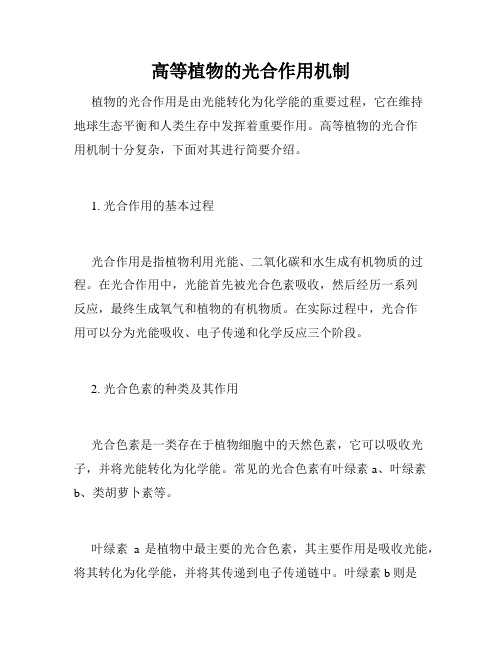 高等植物的光合作用机制

植物的光合作用是由光能转化为化学能的重要过程，它在维持地球生态平衡和人类生存中发挥着重要作用。高等植物的光合作用机制十分复杂，下面对其进行简要介绍。

1. 光合作用的基本过程

光合作用是指植物利用光能、二氧化碳和水生成有机物质的过程。在光合作用中，光能首先被光合色素吸收，然后经历一系列反应，最终生成氧气和植物的有机物质。在实际过程中，光合作用可以分为光能吸收、电子传递和化学反应三个阶段。

2. 光合色素的种类及其作用

光合色素是一类存在于植物细胞中的天然色素，它可以吸收光子，并将光能转化为化学能。常见的光合色素有叶绿素 a、叶绿素 b、类胡萝卜素等。

叶绿素 a 是植物中最主要的光合色素，其主要作用是吸收光能，将其转化为化学能，并将其传递到电子传递链中。叶绿素 b 则是